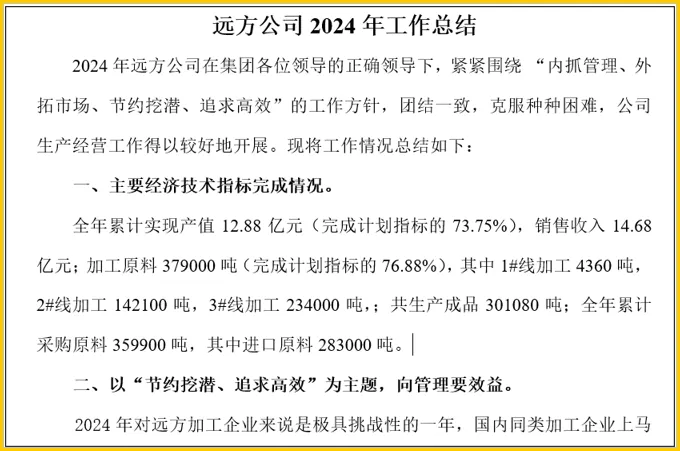 远方公司2024年工作总结

2024年远方公司在集团各位领导的正确领导下，紧紧围绕“内抓管理、外拓市场、节约挖潜、追求高效”的工作方针，团结一致，克服种种困难，公司生产经营工作得以较好地开展。现将工作情况总结如下：

一、主要经济技术指标完成情况。

全年累计实现产值12.88亿元（完成计划指标的73.75%），销售收入14.68亿元；加工原料379000吨（完成计划指标的76.88%），其中1#线加工4360吨，2#线加工142100吨，3#线加工234000吨，；共生产成品301080吨；全年累计采购原料359900吨，其中进口原料283000吨。

二、以“节约挖潜、追求高效”为主题，向管理要效益。

2024年对远方加工企业来说是极具挑战性的一年，国内同类加工企业上马